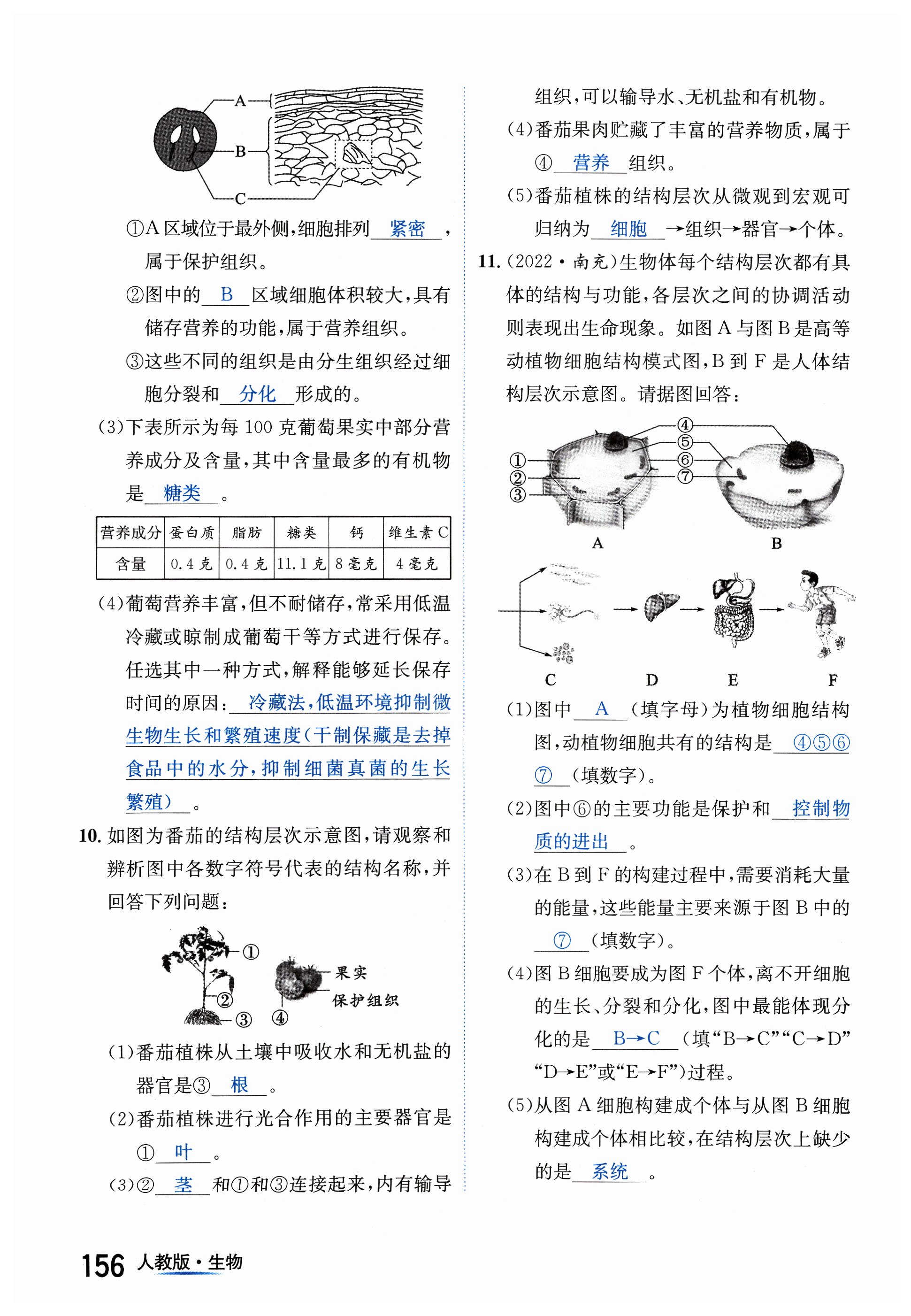 A
B
C

①A 区域位于最外侧，细胞排列 紧密 ，属于保护组织。

②图中的 B 区域细胞体积较大，具有储存营养的功能，属于营养组织。

③这些不同的组织是由分生组织经过细胞分裂和 分化 形成的。

(3)下表所示为每 100 克葡萄果实中部分营养成分及含量，其中含量最多的有机物是 糖类 。

| 营养成分 | 蛋白质 | 脂肪 | 糖类 | 钙 | 维生素 C |
|---|---|---|---|---|---|
| 含量 | 0.4 克 | 0.4 克 | 11.1 克 | 8 毫克 | 4 毫克 |

(4)葡萄营养丰富，但不耐储存，常采用低温冷藏或晾制成葡萄干等方式进行保存。任选其中一种方式，解释能够延长保存时间的原因： 冷藏法，低温环境抑制微生物生长和繁殖速度(干制保藏是去掉食品中的水分，抑制细菌真菌的生长繁殖) 。

10. 如图为番茄的结构层次示意图，请观察和辨析图中各数字符号代表的结构名称，并回答下列问题：

①
②
③
④
果实
保护组织

(1)番茄植株从土壤中吸收水和无机盐的器官是③ 根 。

(2)番茄植株进行光合作用的主要器官是① 叶 。

(3)② 茎 和①和③连接起来，内有输导组织，可以输导水、无机盐和有机物。

(4)番茄果肉贮藏了丰富的营养物质，属于④ 营养 组织。

(5)番茄植株的结构层次从微观到宏观可归纳为 细胞 →组织→器官→个体。

11. (2022·南充)生物体每个结构层次都有具体的结构与功能，各层次之间的协调活动则表现出生命现象。如图 A 与图 B 是高等动植物细胞结构模式图，B 到 F 是人体结构层次示意图。请据图回答：

①
②
③
④
⑤
⑥
⑦
A
B
C
D
E
F

(1)图中 A (填字母)为植物细胞结构图，动植物细胞共有的结构是 ④⑤⑥⑦ (填数字)。

(2)图中⑥的主要功能是保护和 控制物质的进出 。

(3)在 B 到 F 的构建过程中，需要消耗大量的能量，这些能量主要来源于图 B 中的 ⑦ (填数字)。

(4)图 B 细胞要成为图 F 个体，离不开细胞的生长、分裂和分化，图中最能体现分化的是 B→C (填“B→C”“C→D”“D→E”或“E→F”)过程。

(5)从图 A 细胞构建成个体与从图 B 细胞构建成个体相比较，在结构层次上缺少的是 系统 。

156 人教版·生物